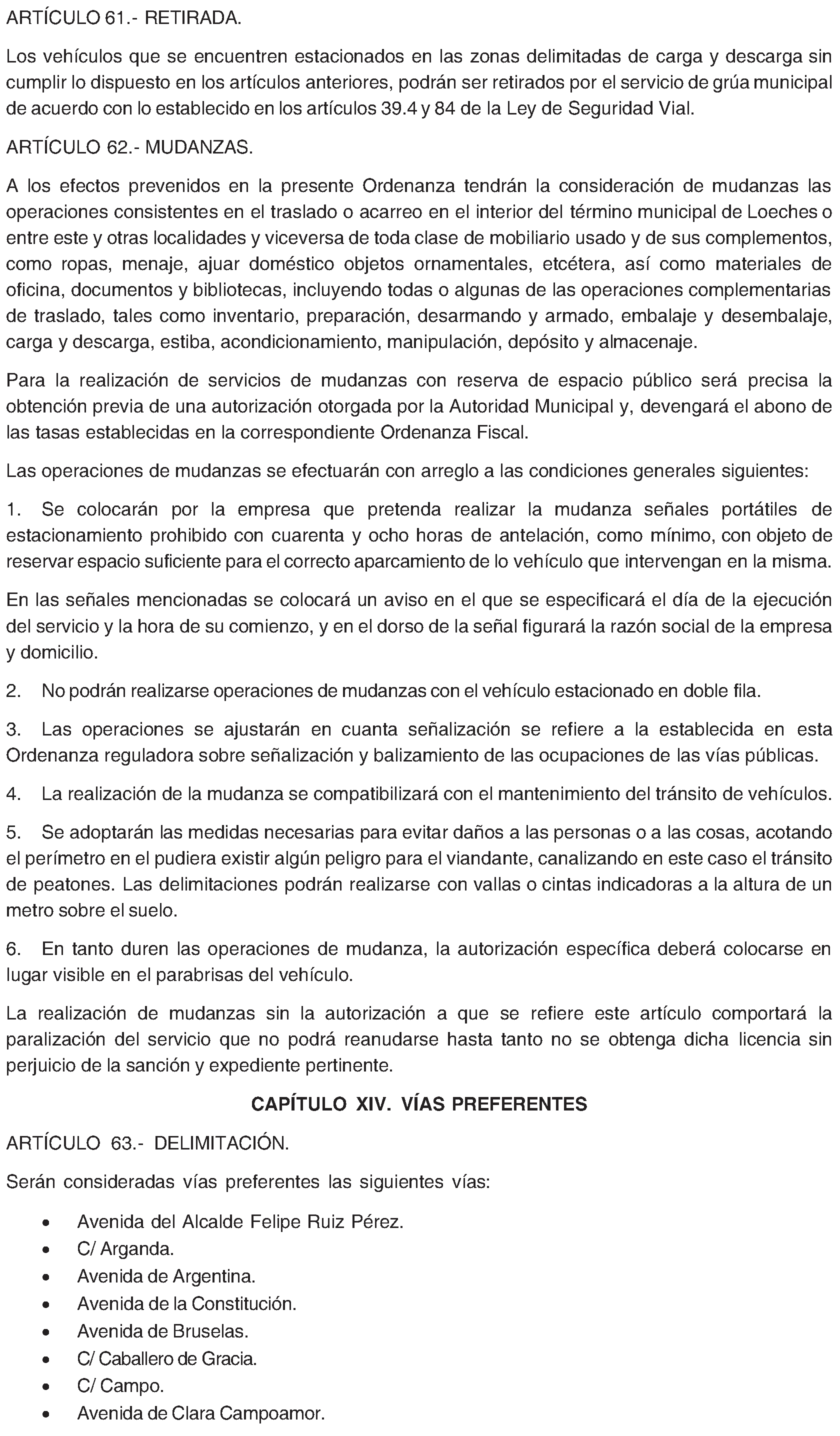 ARTÍCULO 61.- RETIRADA.

Los vehículos que se encuentren estacionados en las zonas delimitadas de carga y descarga sin cumplir lo dispuesto en los artículos anteriores, podrán ser retirados por el servicio de grúa municipal de acuerdo con lo establecido en los artículos 39.4 y 84 de la Ley de Seguridad Vial.

ARTÍCULO 62.- MUDANZAS.

A los efectos prevenidos en la presente Ordenanza tendrán la consideración de mudanzas las operaciones consistentes en el traslado o acarreo en el interior del término municipal de Loeches o entre este y otras localidades y viceversa de toda clase de mobiliario usado y de sus complementos, como ropas, menaje, ajuar doméstico objetos ornamentales, etcétera, así como materiales de oficina, documentos y bibliotecas, incluyendo todas o algunas de las operaciones complementarias de traslado, tales como inventario, preparación, desarmando y armado, embalaje y desembalaje, carga y descarga, estiba, acondicionamiento, manipulación, depósito y almacenaje.

Para la realización de servicios de mudanzas con reserva de espacio público será precisa la obtención previa de una autorización otorgada por la Autoridad Municipal y, devengará el abono de las tasas establecidas en la correspondiente Ordenanza Fiscal.

Las operaciones de mudanzas se efectuarán con arreglo a las condiciones generales siguientes:

1. Se colocarán por la empresa que pretenda realizar la mudanza señales portátiles de estacionamiento prohibido con cuarenta y ocho horas de antelación, como mínimo, con objeto de reservar espacio suficiente para el correcto aparcamiento de lo vehículo que intervengan en la misma.

En las señales mencionadas se colocará un aviso en el que se especificará el día de la ejecución del servicio y la hora de su comienzo, y en el dorso de la señal figurará la razón social de la empresa y domicilio.

2. No podrán realizarse operaciones de mudanzas con el vehículo estacionado en doble fila.

3. Las operaciones se ajustarán en cuanta señalización se refiere a la establecida en esta Ordenanza reguladora sobre señalización y balizamiento de las ocupaciones de las vías públicas.

4. La realización de la mudanza se compatibilizará con el mantenimiento del tránsito de vehículos.

5. Se adoptarán las medidas necesarias para evitar daños a las personas o a las cosas, acotando el perímetro en el pudiera existir algún peligro para el viandante, canalizando en este caso el tránsito de peatones. Las delimitaciones podrán realizarse con vallas o cintas indicadoras a la altura de un metro sobre el suelo.

6. En tanto duren las operaciones de mudanza, la autorización específica deberá colocarse en lugar visible en el parabrisas del vehículo.

La realización de mudanzas sin la autorización a que se refiere este artículo comportará la paralización del servicio que no podrá reanudarse hasta tanto no se obtenga dicha licencia sin perjuicio de la sanción y expediente pertinente.

CAPÍTULO XIV. VÍAS PREFERENTES

ARTÍCULO 63.- DELIMITACIÓN.

Serán consideradas vías preferentes las siguientes vías:

• Avenida del Alcalde Felipe Ruiz Pérez.
• C/ Arganda.
• Avenida de Argentina.
• Avenida de la Constitución.
• Avenida de Bruselas.
• C/ Caballero de Gracia.
• C/ Campo.
• Avenida de Clara Campoamor.